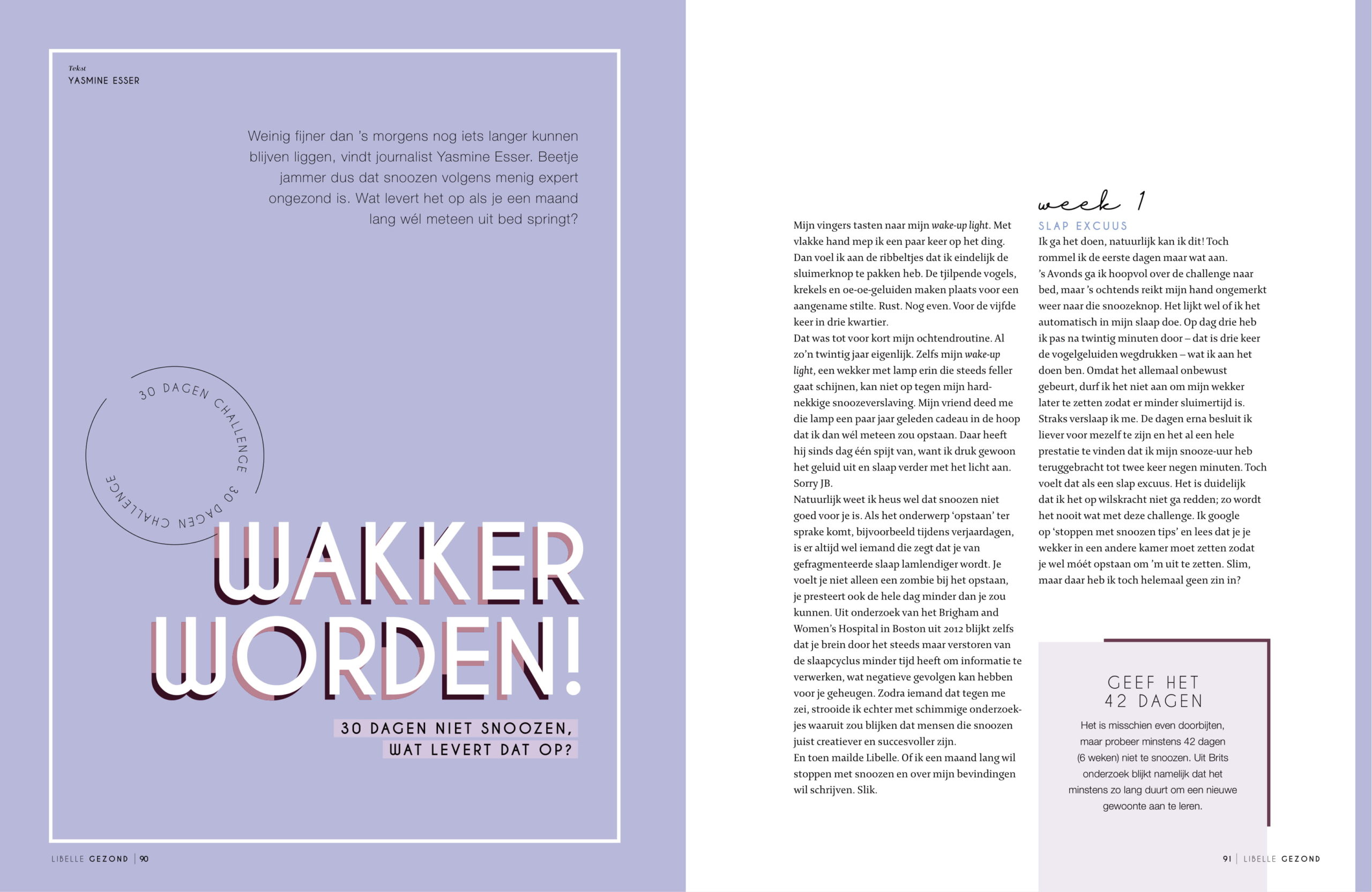 Tekst
YASMINE ESSER

Weinig fijner dan 's morgens nog iets langer kunnen blijven liggen, vindt journalist Yasmine Esser. Beetje jammer dus dat snoozen volgens menig expert ongezond is. Wat levert het op als je een maand lang wél meteen uit bed springt?

30 DAGEN CHALLENGE 30 DAGEN CHALLENGE

WAKKER WORDEN!

30 DAGEN NIET SNOOZEN, WAT LEVERT DAT OP?

LIBELLE GEZOND | 90

Mijn vingers tasten naar mijn wake-up light. Met vlakke hand mep ik een paar keer op het ding. Dan voel ik aan de ribbeltjes dat ik eindelijk de sluimerknop te pakken heb. De tjilpende vogels, krekels en oe-oe-geluiden maken plaats voor een aangename stilte. Rust. Nog even. Voor de vijfde keer in drie kwartier.

Dat was tot voor kort mijn ochtendroutine. Al zo'n twintig jaar eigenlijk. Zelfs mijn wake-up light, een wekker met lamp erin die steeds feller gaat schijnen, kan niet op tegen mijn hardnekkige snoozeverslaving. Mijn vriend deed me die lamp een paar jaar geleden cadeau in de hoop dat ik dan wél meteen zou opstaan. Daar heeft hij sinds dag één spijt van, want ik druk gewoon het geluid uit en slaap verder met het licht aan. Sorry JB.

Natuurlijk weet ik heus wel dat snoozen niet goed voor je is. Als het onderwerp 'opstaan' ter sprake komt, bijvoorbeeld tijdens verjaardagen, is er altijd wel iemand die zegt dat je van gefragmenteerde slaap lamlendiger wordt. Je voelt je niet alleen een zombie bij het opstaan, je presteert ook de hele dag minder dan je zou kunnen. Uit onderzoek van het Brigham and Women's Hospital in Boston uit 2012 blijkt zelfs dat je brein door het steeds maar verstoren van de slaapcyclus minder tijd heeft om informatie te verwerken, wat negatieve gevolgen kan hebben voor je geheugen. Zodra iemand dat tegen me zei, strooide ik echter met schimmige onderzoekjes waaruit zou blijken dat mensen die snoozen juist creatiever en succesvoller zijn.

En toen mailde Libelle. Of ik een maand lang wil stoppen met snoozen en over mijn bevindingen wil schrijven. Slik.

week 1

SLAP EXCUUS

Ik ga het doen, natuurlijk kan ik dit! Toch rommel ik de eerste dagen maar wat aan. 's Avonds ga ik hoopvol over de challenge naar bed, maar 's ochtends reikt mijn hand ongemerkt weer naar die snoozeknop. Het lijkt wel of ik het automatisch in mijn slaap doe. Op dag drie heb ik pas na twintig minuten door – dat is drie keer de vogelgeluiden wegdrukken – wat ik aan het doen ben. Omdat het allemaal onbewust gebeurt, durf ik het niet aan om mijn wekker later te zetten zodat er minder sluimertijd is. Straks verslaap ik me. De dagen erna besluit ik liever voor mezelf te zijn en het al een hele prestatie te vinden dat ik mijn snooze-uur heb teruggebracht tot twee keer negen minuten. Toch voelt dat als een slap excuus. Het is duidelijk dat ik het op wilskracht niet ga redden; zo wordt het nooit wat met deze challenge. Ik google op 'stoppen met snoozen tips' en lees dat je je wekker in een andere kamer moet zetten zodat je wel móét opstaan om 'm uit te zetten. Slim, maar daar heb ik toch helemaal geen zin in?

GEEF HET 42 DAGEN

Het is misschien even doorbijten, maar probeer minstens 42 dagen (6 weken) niet te snoozen. Uit Brits onderzoek blijkt namelijk dat het minstens zo lang duurt om een nieuwe gewoonte aan te leren.

91 | LIBELLE GEZOND